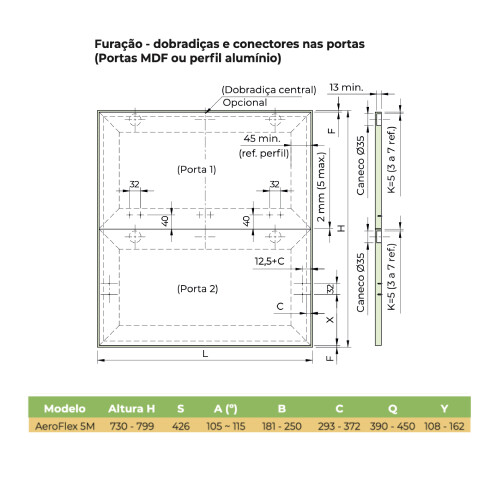 Furação - dobradiças e conectores nas portas
(Portas MDF ou perfil alumínio)

(Dobradiça central)
Opcional
13 min.
F
45 min.
(ref. perfil)
(Porta 1)
32
32
40
40
2 mm (5 max.)
H
Caneco Ø35
K=5 (3 a 7 ref.)
12,5+C
(Porta 2)
32
C
X
Caneco Ø35
K=5 (3 a 7 ref.)
L
F

| Modelo | Altura H | S | A (º) | B | C | Q | Y |
|---|---|---|---|---|---|---|---|
| AeroFlex 5M | 730 - 799 | 426 | 105 ~ 115 | 181 - 250 | 293 - 372 | 390 - 450 | 108 - 162 |